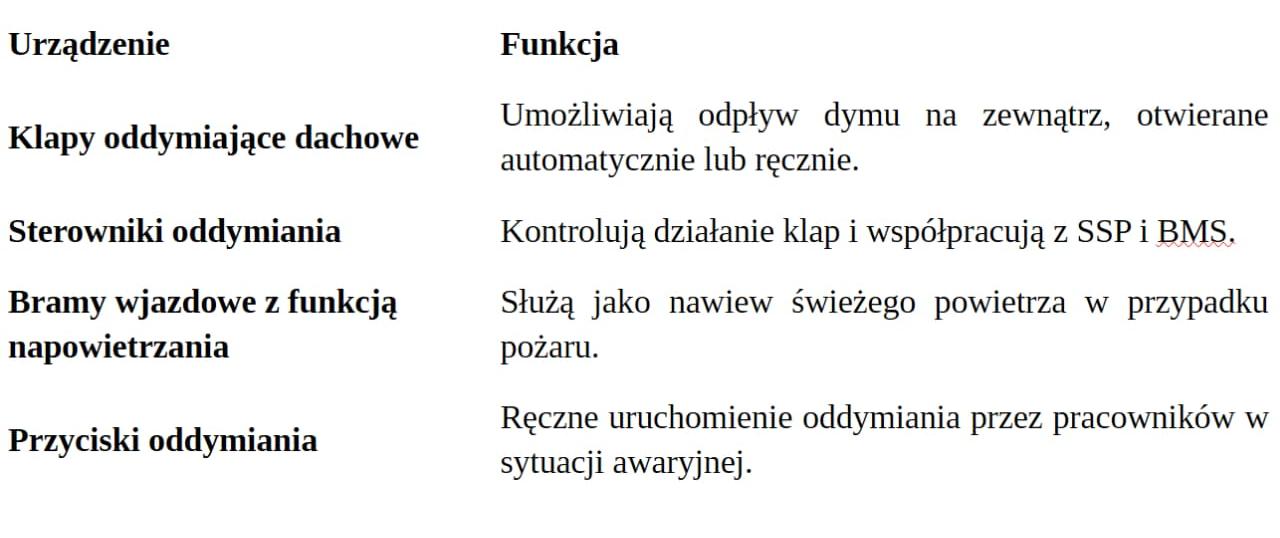 | Urządzenie | Funkcja |
|---|---|
| Klapy oddymiające dachowe | Umożliwiają odpływ dymu na zewnątrz, otwierane automatycznie lub ręcznie. |
| Sterowniki oddymiania | Kontrolują działanie klap i współpracują z SSP i BMS. |
| Bramy wjazdowe z funkcją napowietrzania | Służą jako nawiew świeżego powietrza w przypadku pożaru. |
| Przyciski oddymiania | Ręczne uruchomienie oddymiania przez pracowników w sytuacji awaryjnej. |